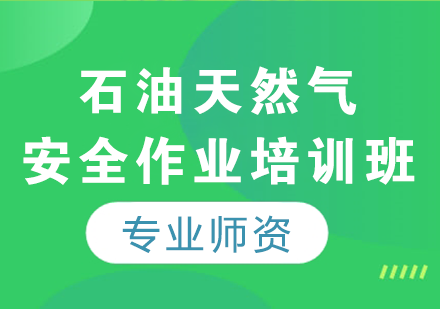 石油天然气
安全作业培训班

专业师资